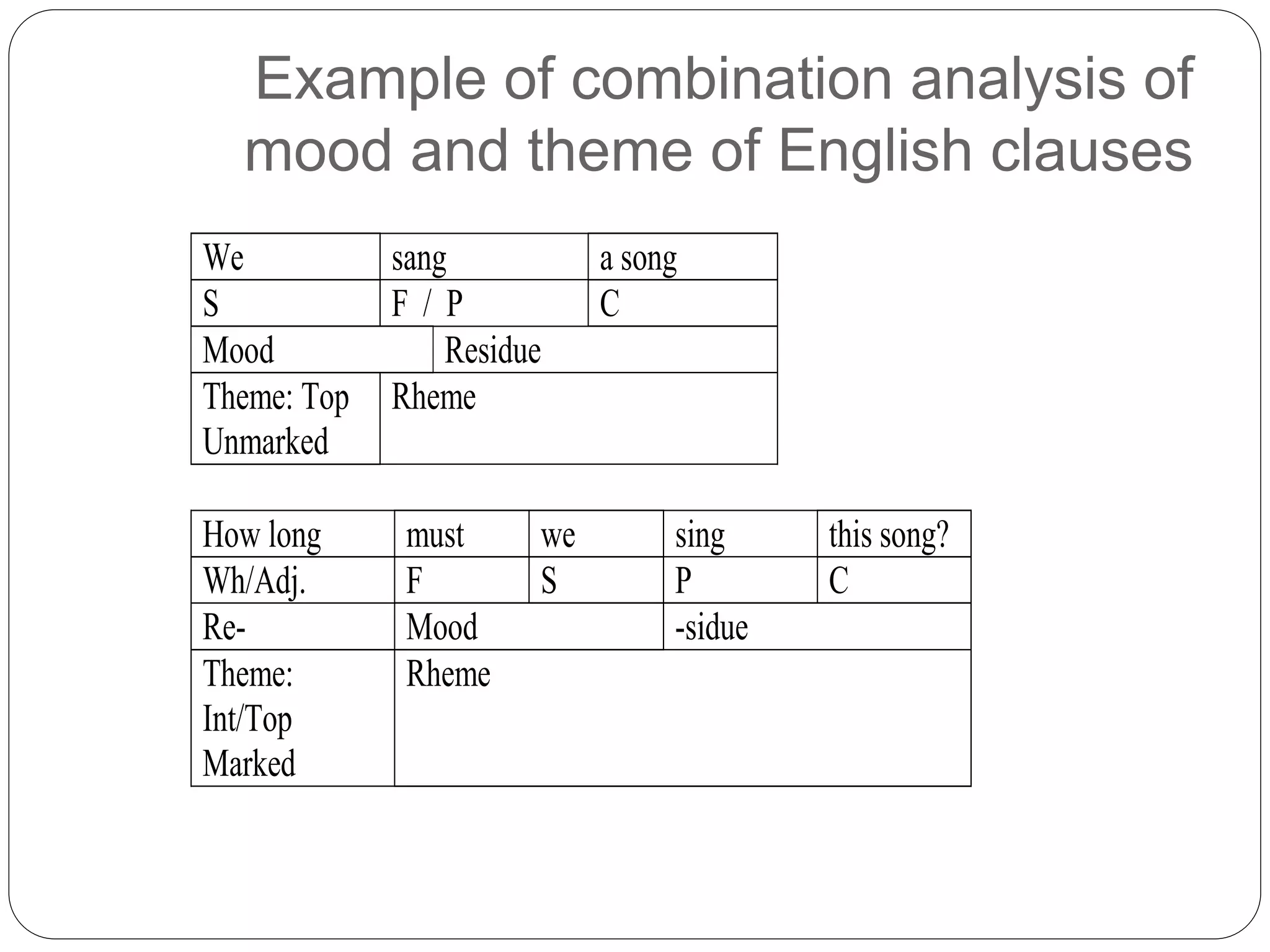 Example of combination analysis of mood and theme of English clauses

| We | sang | a song |
|---|---|---|
| S | F / P | C |
| Mood | Residue | |
| Theme: Top Unmarked | Rheme | |

| How long | must | we | sing | this song? |
|---|---|---|---|---|
| Wh/Adj. | F | S | P | C |
| Re- | Mood | | -sidue | |
| Theme: Int/Top Marked | Rheme | | | |